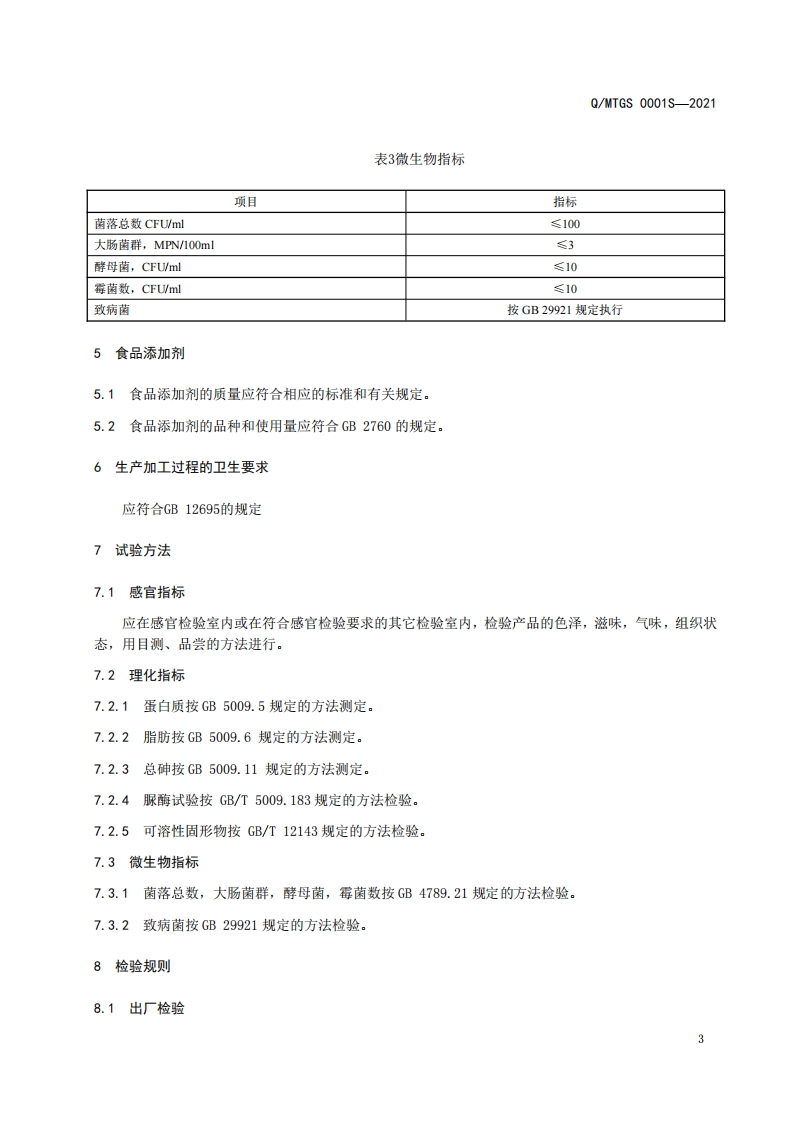 Q/MTGS 0001S—2021

表3微生物指标

| 项目 | 指标 |
|---|---|
| 菌落总数 CFU/ml | ≤100 |
| 大肠菌群，MPN/100ml | ≤3 |
| 酵母菌，CFU/ml | ≤10 |
| 霉菌数，CFU/ml | ≤10 |
| 致病菌 | 按 GB 29921 规定执行 |

5 食品添加剂

5.1 食品添加剂的质量应符合相应的标准和有关规定。

5.2 食品添加剂的品种和使用量应符合 GB 2760 的规定。

6 生产加工过程的卫生要求

应符合GB 12695的规定

7 试验方法

7.1 感官指标

应在感官检验室内或在符合感官检验要求的其它检验室内，检验产品的色泽，滋味，气味，组织状态，用目测、品尝的方法进行。

7.2 理化指标

7.2.1 蛋白质按 GB 5009.5 规定的方法测定。

7.2.2 脂肪按 GB 5009.6 规定的方法测定。

7.2.3 总砷按 GB 5009.11 规定的方法测定。

7.2.4 脲酶试验按 GB/T 5009.183 规定的方法检验。

7.2.5 可溶性固形物按 GB/T 12143 规定的方法检验。

7.3 微生物指标

7.3.1 菌落总数，大肠菌群，酵母菌，霉菌数按 GB 4789.21 规定的方法检验。

7.3.2 致病菌按 GB 29921 规定的方法检验。

8 检验规则

8.1 出厂检验

3